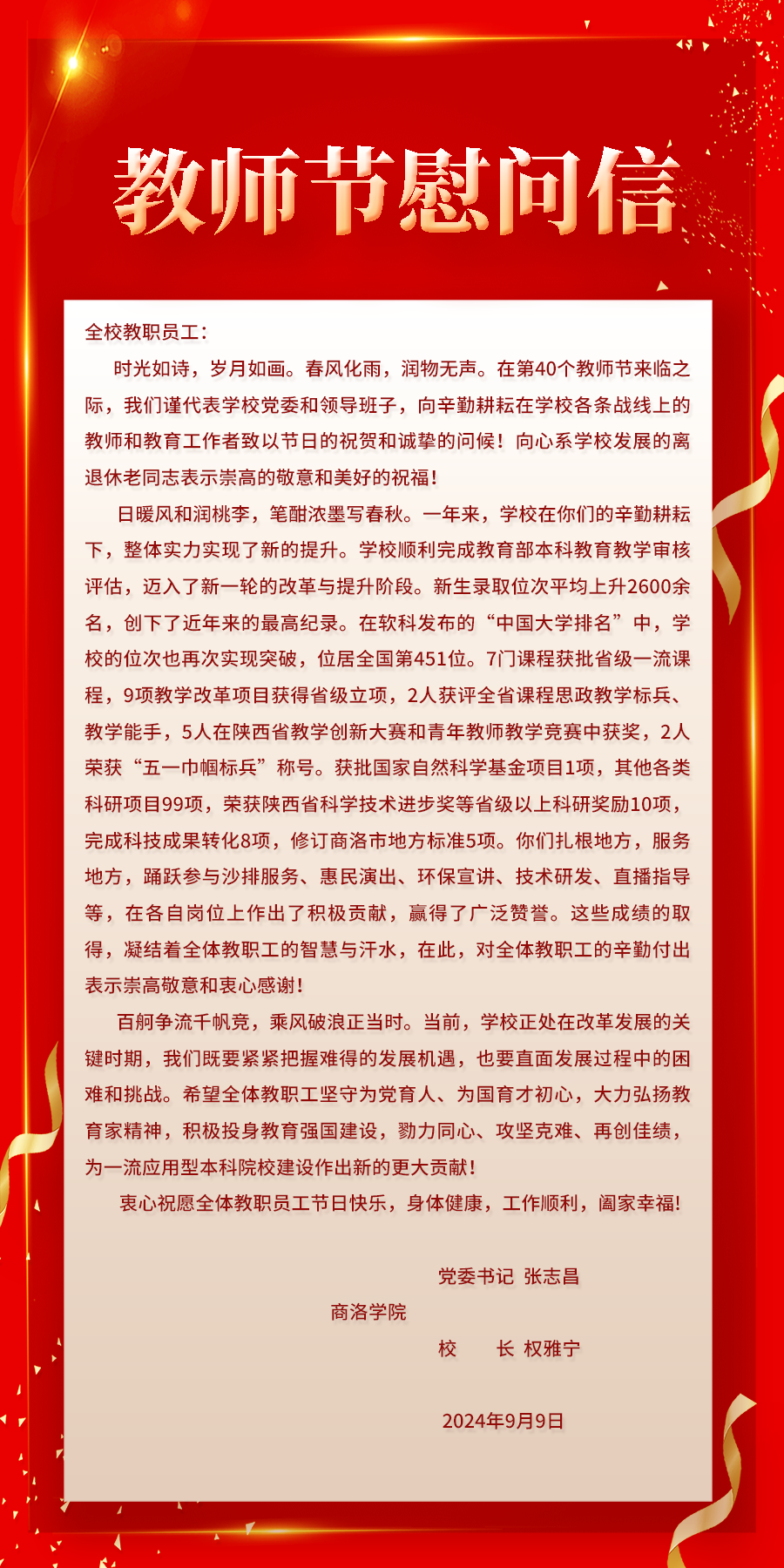 教师节慰问信

全校教职员工：

时光如诗，岁月如画。春风化雨，润物无声。在第40个教师节来临之际，我们谨代表学校党委和领导班子，向辛勤耕耘在学校各条战线上的教师和教育工作者致以节日的祝贺和诚挚的问候！向心系学校发展的离退休老同志表示崇高的敬意和美好的祝福！

日暖风和润桃李，笔酣浓墨写春秋。一年来，学校在你们的辛勤耕耘下，整体实力实现了新的提升。学校顺利完成教育部本科教育教学审核评估，迈入了新一轮的改革与提升阶段。新生录取位次平均上升2600余名，创下了近年来的最高纪录。在软科发布的“中国大学排名”中，学校的位次也再次实现突破，位居全国第451位。7门课程获批省级一流课程，9项教学改革项目获得省级立项，2人获评全省课程思政教学标兵、教学能手，5人在陕西省教学创新大赛和青年教师教学竞赛中获奖，2人荣获“五一巾帼标兵”称号。获批国家自然科学基金项目1项，其他各类科研项目99项，荣获陕西省科学技术进步奖等省级以上科研奖励10项，完成科技成果转化8项，修订商洛市地方标准5项。你们扎根地方，服务地方，踊跃参与沙排服务、惠民演出、环保宣讲、技术研发、直播指导等，在各自岗位上作出了积极贡献，赢得了广泛赞誉。这些成绩的取得，凝结着全体教职工的智慧与汗水，在此，对全体教职工的辛勤付出表示崇高敬意和衷心感谢！

百舸争流千帆竞，乘风破浪正当时。当前，学校正处在改革发展的关键时期，我们既要紧紧把握难得的发展机遇，也要直面发展过程中的困难和挑战。希望全体教职工坚守为党育人、为国育才初心，大力弘扬教育家精神，积极投身教育强国建设，勠力同心、攻坚克难、再创佳绩，为一流应用型本科院校建设作出新的更大贡献！

衷心祝愿全体教职员工节日快乐，身体健康，工作顺利，阖家幸福！

党委书记 张志昌
商洛学院
校　　长 权雅宁

2024年9月9日